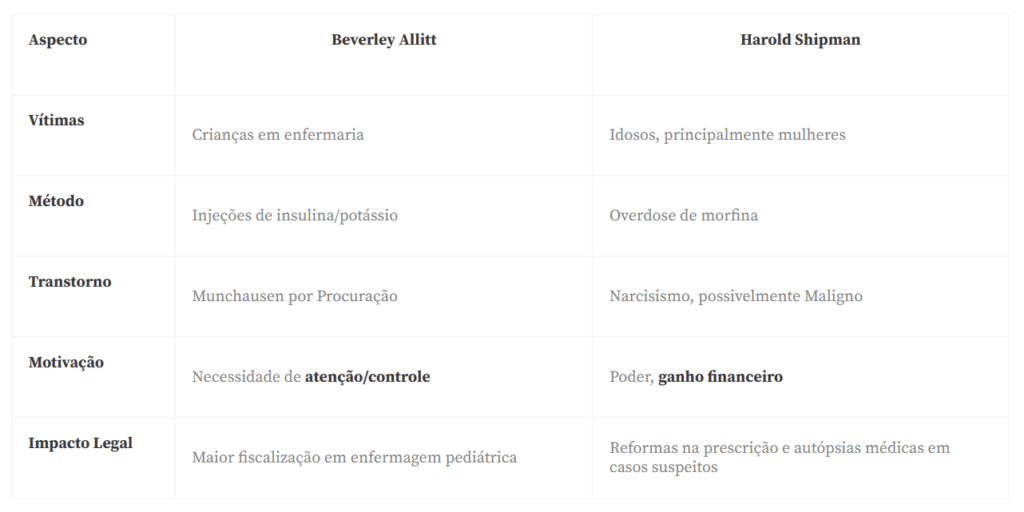 | Aspecto | Beverley Allitt | Harold Shipman |
|---|---|---|
| Vítimas | Crianças em enfermaria | Idosos, principalmente mulheres |
| Método | Injeções de insulina/potássio | Overdose de morfina |
| Transtorno | Munchausen por Procuração | Narcisismo, possivelmente Maligno |
| Motivação | Necessidade de atenção/controle | Poder, ganho financeiro |
| Impacto Legal | Maior fiscalização em enfermagem pediátrica | Reformas na prescrição e autópsias médicas em casos suspeitos |